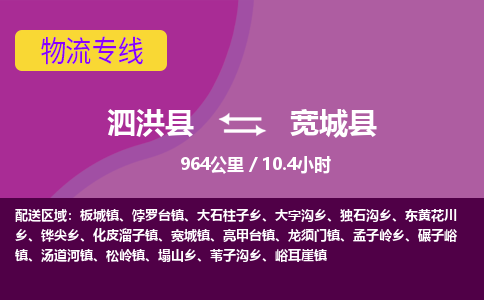 物流专线

泗洪县 宽城县

964公里 / 10.4小时

配送区域：板城镇、饽罗台镇、大石柱子乡、大字沟乡、独石沟乡、东黄花川乡、铧尖乡、化皮溜子镇、宽城镇、亮甲台镇、龙须门镇、孟子岭乡、碾子峪镇、汤道河镇、松岭镇、塌山乡、苇子沟乡、峪耳崖镇